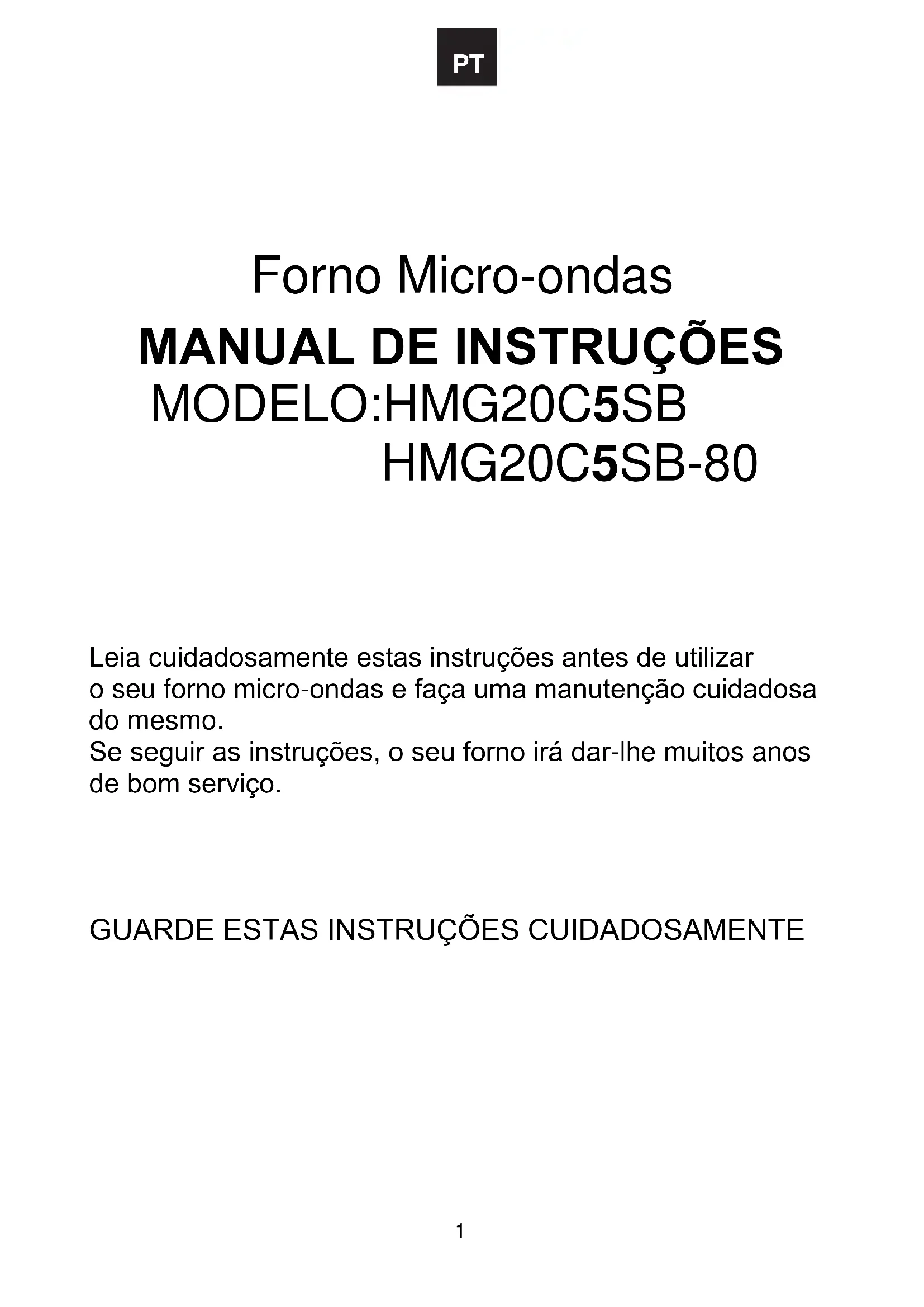 PT

Forno Micro-ondas

MANUAL DE INSTRUÇÕES

MODELO:HMG20C5SB
HMG20C5SB-80

Leia cuidadosamente estas instruções antes de utilizar o seu forno micro-ondas e faça uma manutenção cuidadosa do mesmo.
Se seguir as instruções, o seu forno irá dar-lhe muitos anos de bom serviço.

GUARDE ESTAS INSTRUÇÕES CUIDADOSAMENTE

1